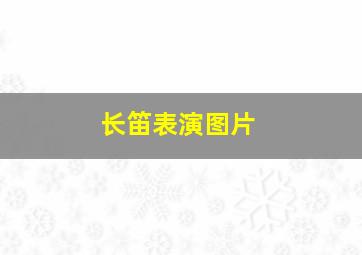 长笛表演图片